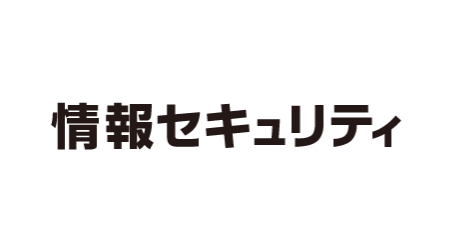 情報セキュリティ